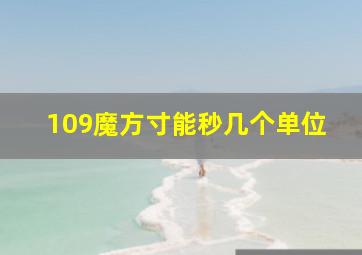 109魔方寸能秒几个单位